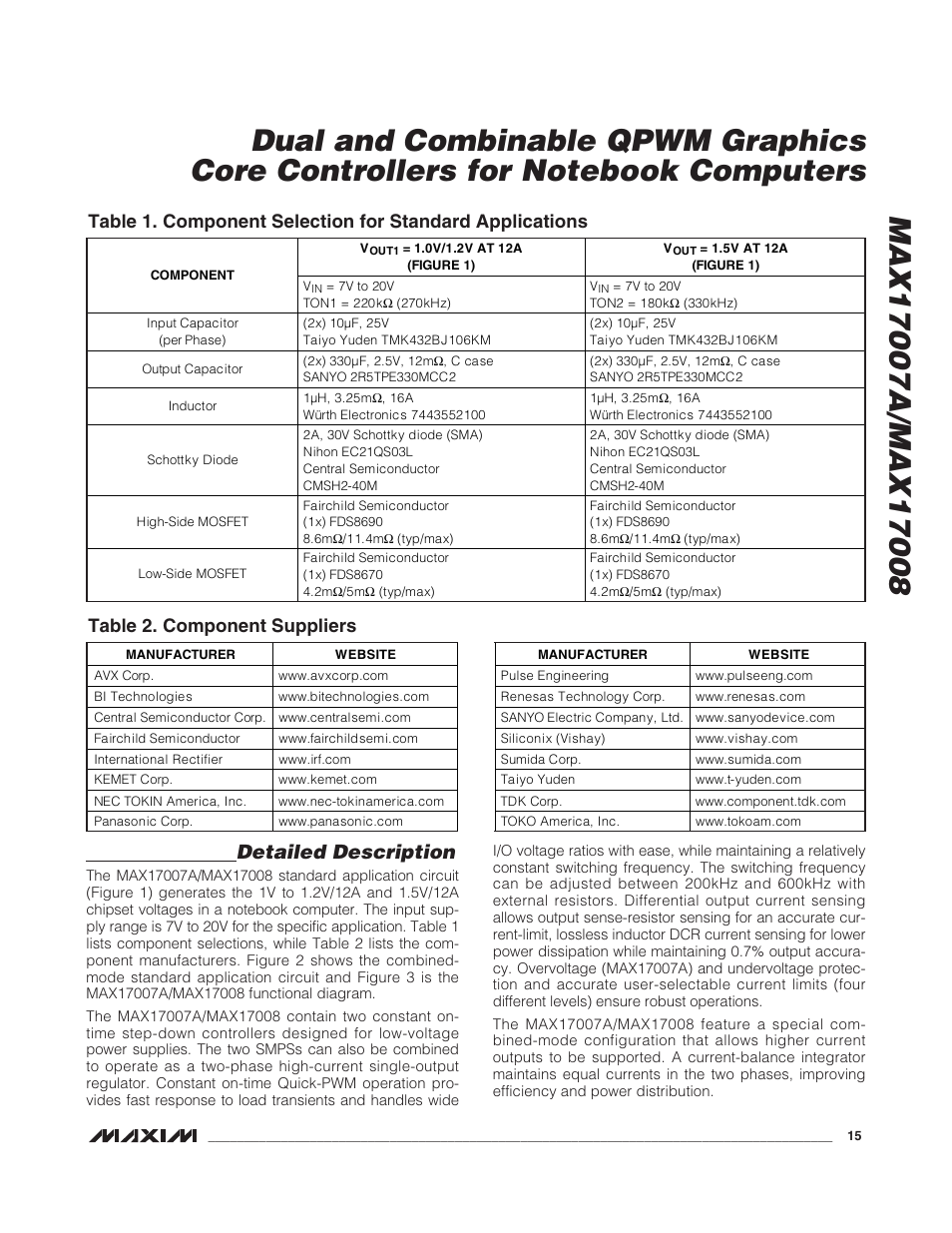 Dual and Combinable QPWM Graphics Core Controllers for Notebook Computers

MAX17007A/MAX17008

Table 1. Component Selection for Standard Applications

| COMPONENT | $V_{OUT1}$ = 1.0V/1.2V AT 12A (FIGURE 1) | $V_{OUT}$ = 1.5V AT 12A (FIGURE 1) |
|---|---|---|
| | $V_{IN}$ = 7V to 20V TON1 = 220kΩ (270kHz) | $V_{IN}$ = 7V to 20V TON2 = 180kΩ (330kHz) |
| Input Capacitor (per Phase) | (2x) 10µF, 25V Taiyo Yuden TMK432BJ106KM | (2x) 10µF, 25V Taiyo Yuden TMK432BJ106KM |
| Output Capacitor | (2x) 330µF, 2.5V, 12mΩ, C case SANYO 2R5TPE330MCC2 | (2x) 330µF, 2.5V, 12mΩ, C case SANYO 2R5TPE330MCC2 |
| Inductor | 1µH, 3.25mΩ, 16A Würth Electronics 7443552100 | 1µH, 3.25mΩ, 16A Würth Electronics 7443552100 |
| Schottky Diode | 2A, 30V Schottky diode (SMA) Nihon EC21QS03L Central Semiconductor CMSH2-40M | 2A, 30V Schottky diode (SMA) Nihon EC21QS03L Central Semiconductor CMSH2-40M |
| High-Side MOSFET | Fairchild Semiconductor (1x) FDS8690 8.6mΩ/11.4mΩ (typ/max) | Fairchild Semiconductor (1x) FDS8690 8.6mΩ/11.4mΩ (typ/max) |
| Low-Side MOSFET | Fairchild Semiconductor (1x) FDS8670 4.2mΩ/5mΩ (typ/max) | Fairchild Semiconductor (1x) FDS8670 4.2mΩ/5mΩ (typ/max) |

Table 2. Component Suppliers

| MANUFACTURER | WEBSITE |
|---|---|
| AVX Corp. | www.avxcorp.com |
| BI Technologies | www.bitechnologies.com |
| Central Semiconductor Corp. | www.centralsemi.com |
| Fairchild Semiconductor | www.fairchildsemi.com |
| International Rectifier | www.irf.com |
| KEMET Corp. | www.kemet.com |
| NEC TOKIN America, Inc. | www.nec-tokinamerica.com |
| Panasonic Corp. | www.panasonic.com |

| MANUFACTURER | WEBSITE |
|---|---|
| Pulse Engineering | www.pulseeng.com |
| Renesas Technology Corp. | www.renesas.com |
| SANYO Electric Company, Ltd. | www.sanyodevice.com |
| Siliconix (Vishay) | www.vishay.com |
| Sumida Corp. | www.sumida.com |
| Taiyo Yuden | www.t-yuden.com |
| TDK Corp. | www.component.tdk.com |
| TOKO America, Inc. | www.tokoam.com |

Detailed Description

The MAX17007A/MAX17008 standard application circuit (Figure 1) generates the 1V to 1.2V/12A and 1.5V/12A chipset voltages in a notebook computer. The input supply range is 7V to 20V for the specific application. Table 1 lists component selections, while Table 2 lists the component manufacturers. Figure 2 shows the combined-mode standard application circuit and Figure 3 is the MAX17007A/MAX17008 functional diagram.

The MAX17007A/MAX17008 contain two constant on-time step-down controllers designed for low-voltage power supplies. The two SMPSs can also be combined to operate as a two-phase high-current single-output regulator. Constant on-time Quick-PWM operation provides fast response to load transients and handles wide I/O voltage ratios with ease, while maintaining a relatively constant switching frequency. The switching frequency can be adjusted between 200kHz and 600kHz with external resistors. Differential output current sensing allows output sense-resistor sensing for an accurate current-limit, lossless inductor DCR current sensing for lower power dissipation while maintaining 0.7% output accuracy. Overvoltage (MAX17007A) and undervoltage protection and accurate user-selectable current limits (four different levels) ensure robust operations.

The MAX17007A/MAX17008 feature a special combined-mode configuration that allows higher current outputs to be supported. A current-balance integrator maintains equal currents in the two phases, improving efficiency and power distribution.

MAXIM 15